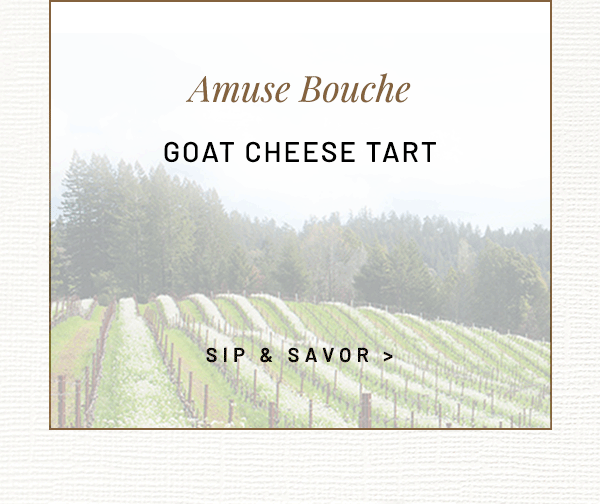 Amuse Bouche

GOAT CHEESE TART

SIP & SAVOR >